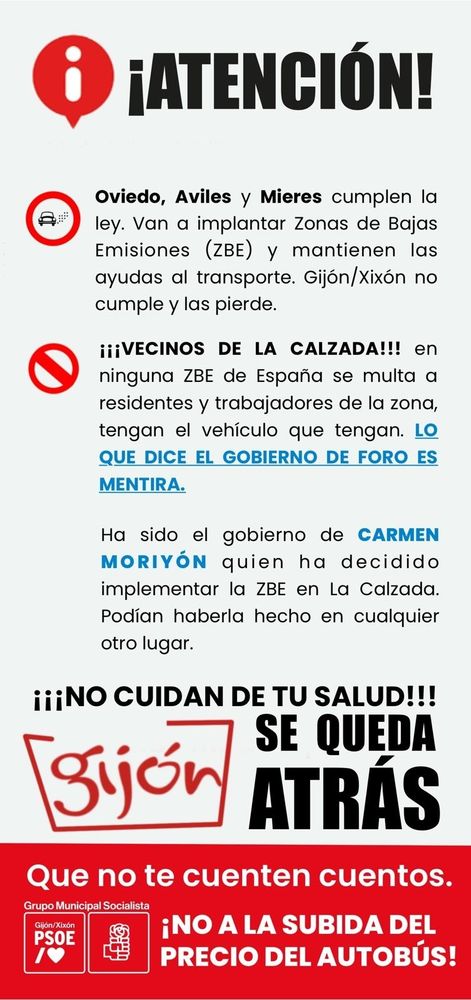 ¡ATENCIÓN!

Oviedo, Aviles y Mieres cumplen la ley. Van a implantar Zonas de Bajas Emisiones (ZBE) y mantienen las ayudas al transporte. Gijón/Xixón no cumple y las pierde.

¡¡¡VECINOS DE LA CALZADA!!! en ninguna ZBE de España se multa a residentes y trabajadores de la zona, tengan el vehículo que tengan. LO QUE DICE EL GOBIERNO DE FORO ES MENTIRA.

Ha sido el gobierno de CARMEN MORIYÓN quien ha decidido implementar la ZBE en La Calzada. Podían haberla hecho en cualquier otro lugar.

¡¡¡NO CUIDAN DE TU SALUD!!!

Gijón SE QUEDA ATRÁS

Que no te cuenten cuentos.

Grupo Municipal Socialista
Gijón/Xixón
PSOE

¡NO A LA SUBIDA DEL PRECIO DEL AUTOBÚS!